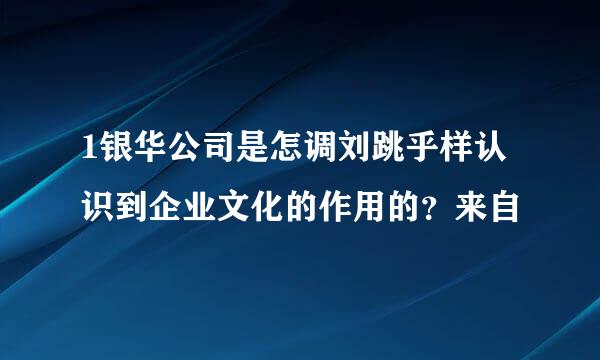 1银华公司是怎调刘跳乎样认识到企业文化的作用的？来自